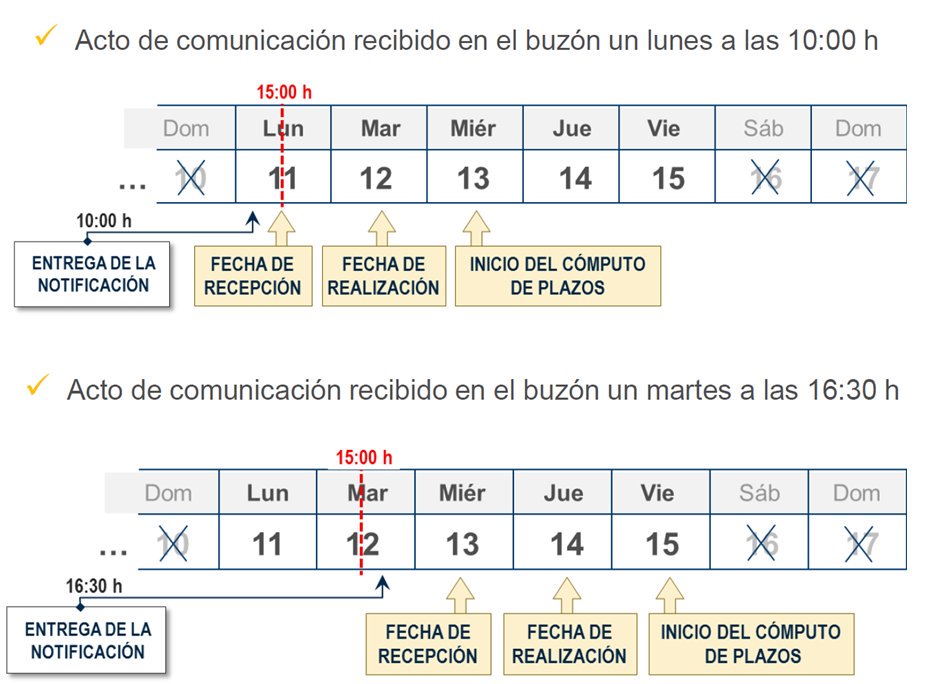 ✓ Acto de comunicación recibido en el buzón un lunes a las 10:00 h

15:00 h

| Dom | Lun | Mar | Miér | Jue | Vie | Sáb | Dom |
|---|---|---|---|---|---|---|---|
| 10 | 11 | 12 | 13 | 14 | 15 | 16 | 17 |

...

10:00 h

ENTREGA DE LA NOTIFICACIÓN

FECHA DE RECEPCIÓN

FECHA DE REALIZACIÓN

INICIO DEL CÓMPUTO DE PLAZOS

✓ Acto de comunicación recibido en el buzón un martes a las 16:30 h

15:00 h

| Dom | Lun | Mar | Miér | Jue | Vie | Sáb | Dom |
|---|---|---|---|---|---|---|---|
| 10 | 11 | 12 | 13 | 14 | 15 | 16 | 17 |

...

16:30 h

ENTREGA DE LA NOTIFICACIÓN

FECHA DE RECEPCIÓN

FECHA DE REALIZACIÓN

INICIO DEL CÓMPUTO DE PLAZOS